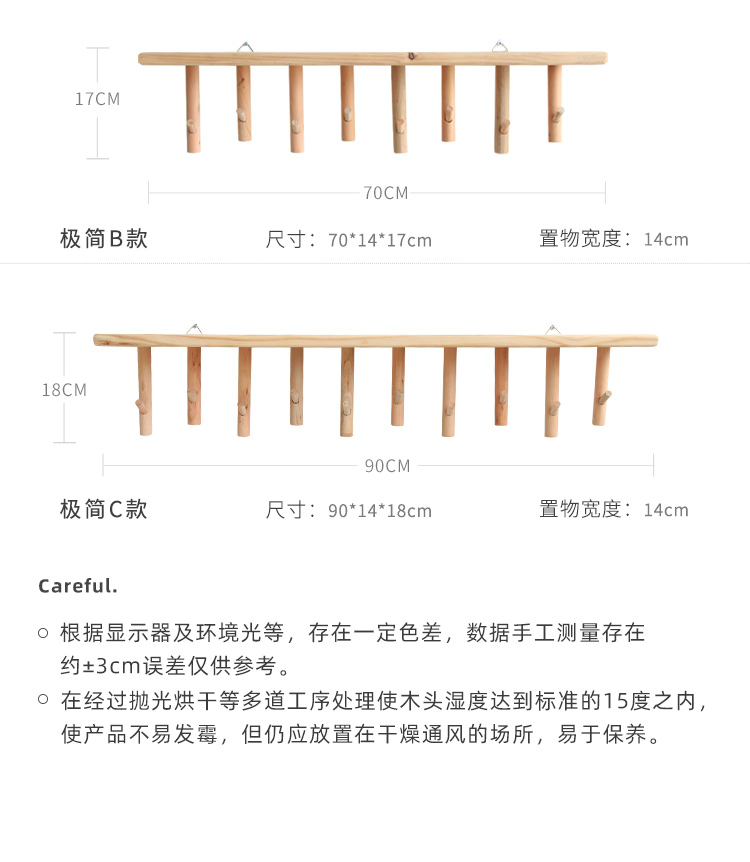 17CM

70CM

极简B款 尺寸：70*14*17cm 置物宽度：14cm

18CM

90CM

极简C款 尺寸：90*14*18cm 置物宽度：14cm

Careful.

○ 根据显示器及环境光等，存在一定色差，数据手工测量存在约±3cm误差仅供参考。

○ 在经过抛光烘干等多道工序处理使木头湿度达到标准的15度之内，使产品不易发霉，但仍应放置在干燥通风的场所，易于保养。